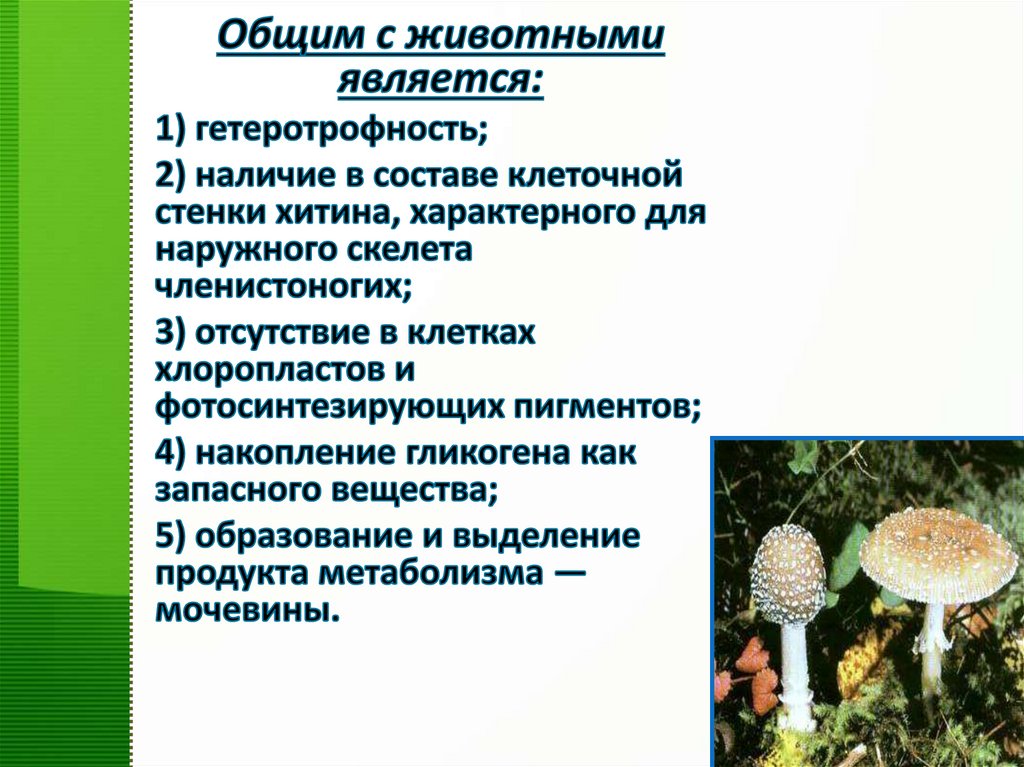 Общим с животными является:

1) гетеротрофность;

2) наличие в составе клеточной стенки хитина, характерного для наружного скелета членистоногих;

3) отсутствие в клетках хлоропластов и фотосинтезирующих пигментов;

4) накопление гликогена как запасного вещества;

5) образование и выделение продукта метаболизма — мочевины.